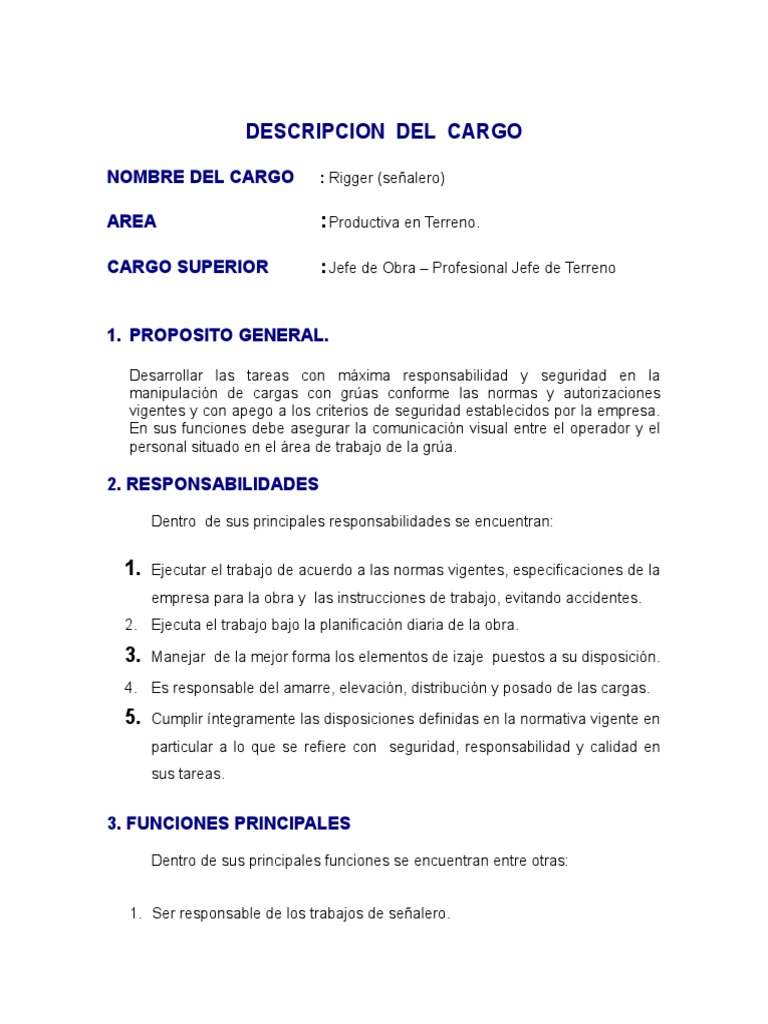 DESCRIPCION DEL CARGO

NOMBRE DEL CARGO : Rigger (señalero)

AREA : Productiva en Terreno.

CARGO SUPERIOR : Jefe de Obra – Profesional Jefe de Terreno

1. PROPOSITO GENERAL.

Desarrollar las tareas con máxima responsabilidad y seguridad en la manipulación de cargas con grúas conforme las normas y autorizaciones vigentes y con apego a los criterios de seguridad establecidos por la empresa. En sus funciones debe asegurar la comunicación visual entre el operador y el personal situado en el área de trabajo de la grúa.

2. RESPONSABILIDADES

Dentro de sus principales responsabilidades se encuentran:

1. Ejecutar el trabajo de acuerdo a las normas vigentes, especificaciones de la empresa para la obra y las instrucciones de trabajo, evitando accidentes.
2. Ejecuta el trabajo bajo la planificación diaria de la obra.
3. Manejar de la mejor forma los elementos de izaje puestos a su disposición.
4. Es responsable del amarre, elevación, distribución y posado de las cargas.
5. Cumplir íntegramente las disposiciones definidas en la normativa vigente en particular a lo que se refiere con seguridad, responsabilidad y calidad en sus tareas.

3. FUNCIONES PRINCIPALES

Dentro de sus principales funciones se encuentran entre otras:

1. Ser responsable de los trabajos de señalero.